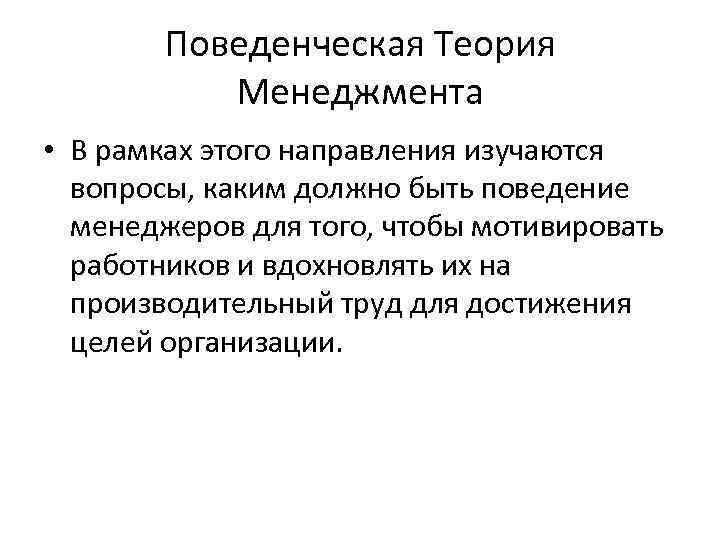 Поведенческая Теория
Менеджмента

• В рамках этого направления изучаются вопросы, каким должно быть поведение менеджеров для того, чтобы мотивировать работников и вдохновлять их на производительный труд для достижения целей организации.